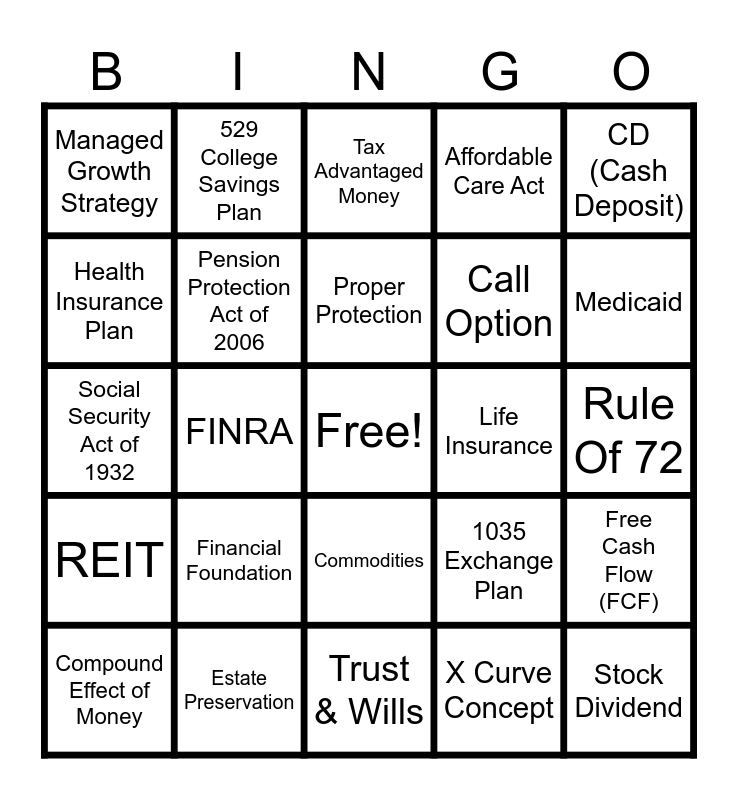 | B | I | N | G | O |
|---|---|---|---|---|
| Managed Growth Strategy | 529 College Savings Plan | Tax Advantaged Money | Affordable Care Act | CD (Cash Deposit) |
| Health Insurance Plan | Pension Protection Act of 2006 | Proper Protection | Call Option | Medicaid |
| Social Security Act of 1932 | FINRA | Free! | Life Insurance | Rule Of 72 |
| REIT | Financial Foundation | Commodities | 1035 Exchange Plan | Free Cash Flow (FCF) |
| Compound Effect of Money | Estate Preservation | Trust & Wills | X Curve Concept | Stock Dividend |